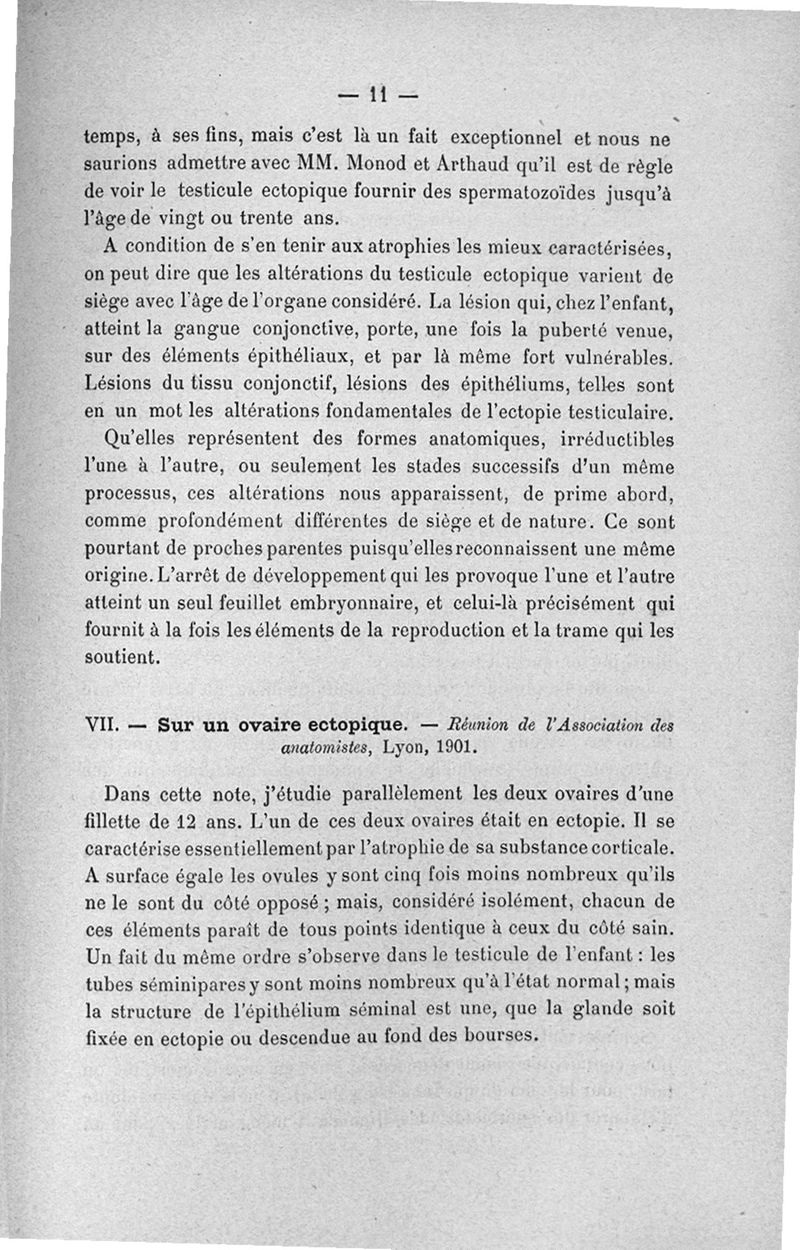 — 11 —

temps, à ses fins, mais c'est là un fait exceptionnel et nous ne saurions admettre avec MM. Monod et Arthaud qu'il est de règle de voir le testicule ectopique fournir des spermatozoïdes jusqu'à l'âge de vingt ou trente ans.

A condition de s'en tenir aux atrophies les mieux caractérisées, on peut dire que les altérations du testicule ectopique varient de siège avec l'âge de l'organe considéré. La lésion qui, chez l'enfant, atteint la gangue conjonctive, porte, une fois la puberté venue, sur des éléments épithéliaux, et par là même fort vulnérables. Lésions du tissu conjonctif, lésions des épithéliums, telles sont en un mot les altérations fondamentales de l'ectopie testiculaire.

Qu'elles représentent des formes anatomiques, irréductibles l'une à l'autre, ou seulement les stades successifs d'un même processus, ces altérations nous apparaissent, de prime abord, comme profondément différentes de siège et de nature. Ce sont pourtant de proches parentes puisqu'elles reconnaissent une même origine. L'arrêt de développement qui les provoque l'une et l'autre atteint un seul feuillet embryonnaire, et celui-là précisément qui fournit à la fois les éléments de la reproduction et la trame qui les soutient.

VII. — Sur un ovaire ectopique. — Réunion de l'Association des anatomistes, Lyon, 1901.

Dans cette note, j'étudie parallèlement les deux ovaires d'une fillette de 12 ans. L'un de ces deux ovaires était en ectopie. Il se caractérise essentiellement par l'atrophie de sa substance corticale. A surface égale les ovules y sont cinq fois moins nombreux qu'ils ne le sont du côté opposé ; mais, considéré isolément, chacun de ces éléments paraît de tous points identique à ceux du côté sain. Un fait du même ordre s'observe dans le testicule de l'enfant : les tubes séminipares y sont moins nombreux qu'à l'état normal ; mais la structure de l'épithélium séminal est une, que la glande soit fixée en ectopie ou descendue au fond des bourses.